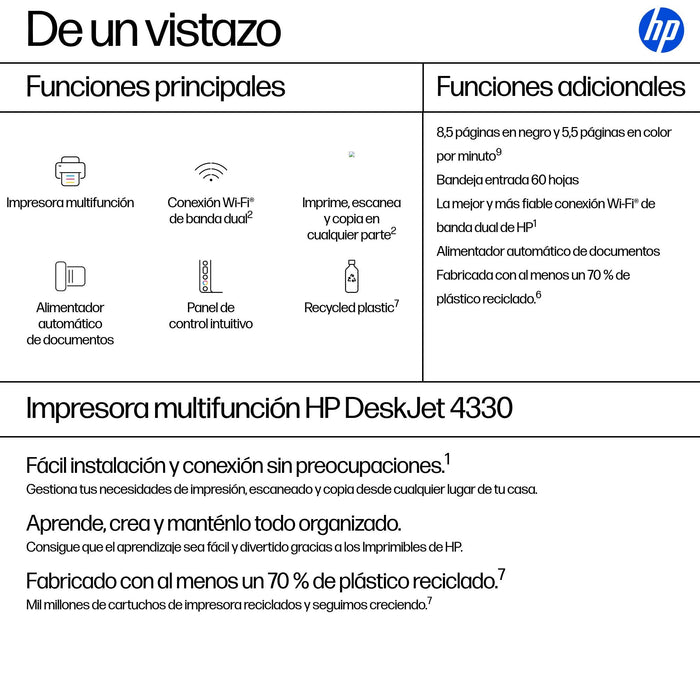 De un vistazo

hp

Funciones principales

Impresora multifunción

Conexión Wi-Fi® de banda dual$^2$

Imprime, escanea y copia en cualquier parte$^2$

Alimentador automático de documentos

Panel de control intuitivo

Recycled plastic$^7$

Funciones adicionales

8,5 páginas en negro y 5,5 páginas en color por minuto$^9$

Bandeja entrada 60 hojas

La mejor y más fiable conexión Wi-Fi® de banda dual de HP$^1$

Alimentador automático de documentos

Fabricada con al menos un 70 % de plástico reciclado.$^6$

Impresora multifunción HP DeskJet 4330

Fácil instalación y conexión sin preocupaciones.$^1$
Gestiona tus necesidades de impresión, escaneado y copia desde cualquier lugar de tu casa.

Aprende, crea y manténlo todo organizado.
Consigue que el aprendizaje sea fácil y divertido gracias a los Imprimibles de HP.

Fabricado con al menos un 70 % de plástico reciclado.$^7$
Mil millones de cartuchos de impresora reciclados y seguimos creciendo.$^7$